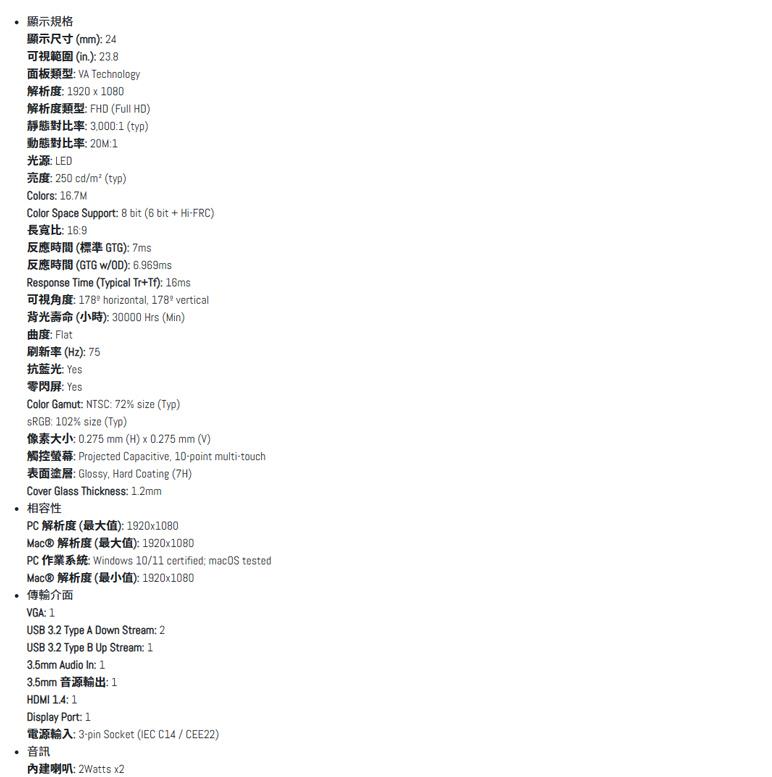 • 顯示規格
顯示尺寸 (mm): 24
可視範圍 (in.): 23.8
面板類型: VA Technology
解析度: 1920 x 1080
解析度類型: FHD (Full HD)
靜態對比率: 3,000:1 (typ)
動態對比率: 20M:1
光源: LED
亮度: 250 cd/m² (typ)
Colors: 16.7M
Color Space Support: 8 bit (6 bit + Hi-FRC)
長寬比: 16:9
反應時間 (標準 GTG): 7ms
反應時間 (GTG w/OD): 6.969ms
Response Time (Typical Tr+Tf): 16ms
可視角度: 178º horizontal, 178º vertical
背光壽命 (小時): 30000 Hrs (Min)
曲度: Flat
刷新率 (Hz): 75
抗藍光: Yes
零閃屏: Yes
Color Gamut: NTSC: 72% size (Typ)
sRGB: 102% size (Typ)
像素大小: 0.275 mm (H) x 0.275 mm (V)
觸控螢幕: Projected Capacitive, 10-point multi-touch
表面塗層: Glossy, Hard Coating (7H)
Cover Glass Thickness: 1.2mm
• 相容性
PC 解析度 (最大值): 1920x1080
Mac® 解析度 (最大值): 1920x1080
PC 作業系統: Windows 10/11 certified; macOS tested
Mac® 解析度 (最小值): 1920x1080
• 傳輸介面
VGA: 1
USB 3.2 Type A Down Stream: 2
USB 3.2 Type B Up Stream: 1
3.5mm Audio In: 1
3.5mm 音源輸出: 1
HDMI 1.4: 1
Display Port: 1
電源輸入: 3-pin Socket (IEC C14 / CEE22)
• 音訊
內建喇叭: 2Watts x2